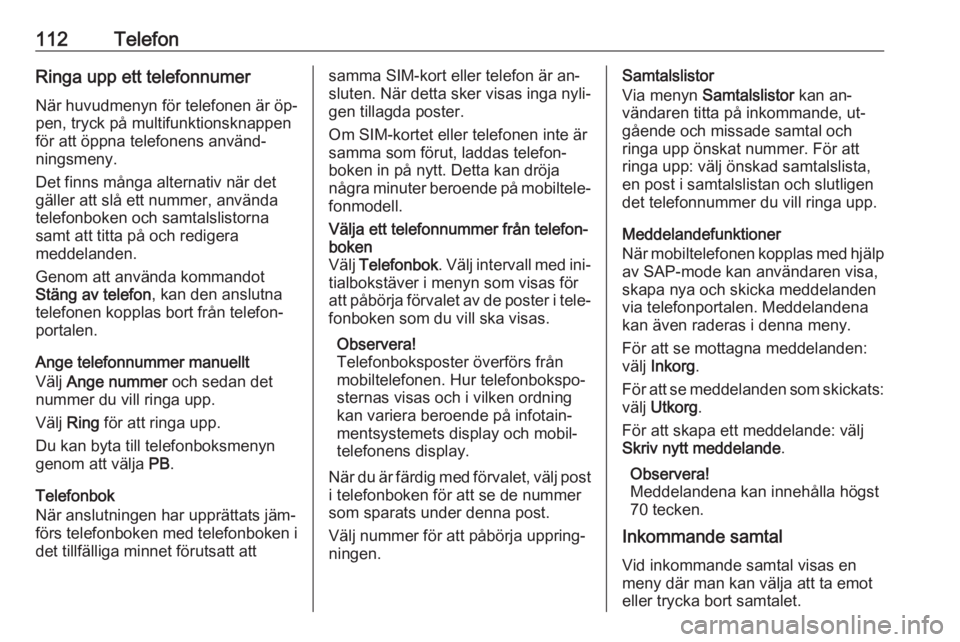 112 Telefon

Ringa upp ett telefonnumer

När huvudmenyn för telefonen är öppen, tryck på multifunktionsknappen för att öppna telefonens användningsmeny.

Det finns många alternativ när det gäller att slå ett nummer, använda telefonboken och samtalslistorna samt att titta på och redigera meddelanden.

Genom att använda kommandot Stäng av telefon, kan den anslutna telefonen kopplas bort från telefonportalen.

Ange telefonnummer manuellt
Välj Ange nummer och sedan det nummer du vill ringa upp.

Välj Ring för att ringa upp.

Du kan byta till telefonboksmenyn genom att välja PB.

Telefonbok
När anslutningen har upprättats jämförs telefonboken med telefonboken i det tillfälliga minnet förutsatt att samma SIM-kort eller telefon är ansluten. När detta sker visas inga nyligen tillagda poster.

Om SIM-kortet eller telefonen inte är samma som förut, laddas telefonboken in på nytt. Detta kan dröja några minuter beroende på mobiltelefonmodell.

Välja ett telefonnummer från telefonboken
Välj Telefonbok. Välj intervall med initialbokstäver i menyn som visas för att påbörja förvalet av de poster i telefonboken som du vill ska visas.

Observera!
Telefonboksposter överförs från mobiltelefonen. Hur telefonboksposternas visas och i vilken ordning kan variera beroende på infotainmentsystemets display och mobiltelefonens display.

När du är färdig med förvalet, välj post i telefonboken för att se de nummer som sparats under denna post.

Välj nummer för att påbörja uppringningen.

Samtalslistor
Via menyn Samtalslistor kan användaren titta på inkommande, utgående och missade samtal och ringa upp önskat nummer. För att ringa upp: välj önskad samtalslista, en post i samtalslistan och slutligen det telefonnummer du vill ringa upp.

Meddelandefunktioner
När mobiltelefonen kopplas med hjälp av SAP-mode kan användaren visa, skapa nya och skicka meddelanden via telefonportalen. Meddelandena kan även raderas i denna meny.

För att se mottagna meddelanden: välj Inkorg.

För att se meddelanden som skickats: välj Utkorg.

För att skapa ett meddelande: välj Skriv nytt meddelande.

Observera!
Meddelandena kan innehålla högst 70 tecken.

Inkommande samtal

Vid inkommande samtal visas en meny där man kan välja att ta emot eller trycka bort samtalet.

carmanualsonline.info